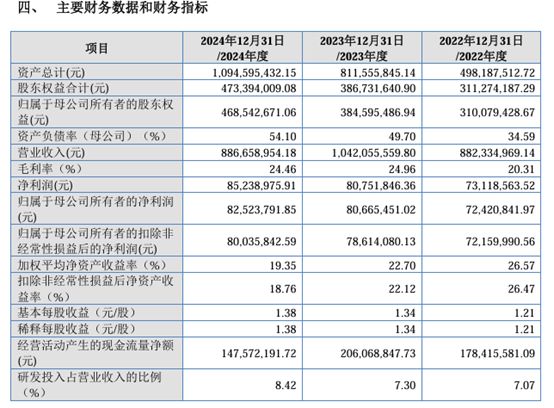 四、 主要财务数据和财务指标

| 项目 | 2024年12月31日/2024年度 | 2023年12月31日/2023年度 | 2022年12月31日/2022年度 |
|---|---|---|---|
| 资产总计(元) | 1,094,595,432.15 | 811,555,845.14 | 498,187,512.72 |
| 股东权益合计(元) | 473,394,009.08 | 386,731,640.90 | 311,274,187.29 |
| 归属于母公司所有者的股东权益(元) | 468,542,671.06 | 384,595,486.94 | 310,079,428.67 |
| 资产负债率（母公司）（%） | 54.10 | 49.70 | 34.59 |
| 营业收入(元) | 886,658,954.18 | 1,042,055,559.80 | 882,334,969.14 |
| 毛利率（%） | 24.46 | 24.96 | 20.31 |
| 净利润(元) | 85,238,975.91 | 80,751,846.36 | 73,118,563.52 |
| 归属于母公司所有者的净利润(元) | 82,523,791.85 | 80,665,451.02 | 72,420,841.97 |
| 归属于母公司所有者的扣除非经常性损益后的净利润(元) | 80,035,842.59 | 78,614,080.13 | 72,159,990.56 |
| 加权平均净资产收益率（%） | 19.35 | 22.70 | 26.57 |
| 扣除非经常性损益后净资产收益率（%） | 18.76 | 22.12 | 26.47 |
| 基本每股收益（元/股） | 1.38 | 1.34 | 1.21 |
| 稀释每股收益（元/股） | 1.38 | 1.34 | 1.21 |
| 经营活动产生的现金流量净额(元) | 147,572,191.72 | 206,068,847.73 | 178,415,581.09 |
| 研发投入占营业收入的比例（%） | 8.42 | 7.30 | 7.07 |